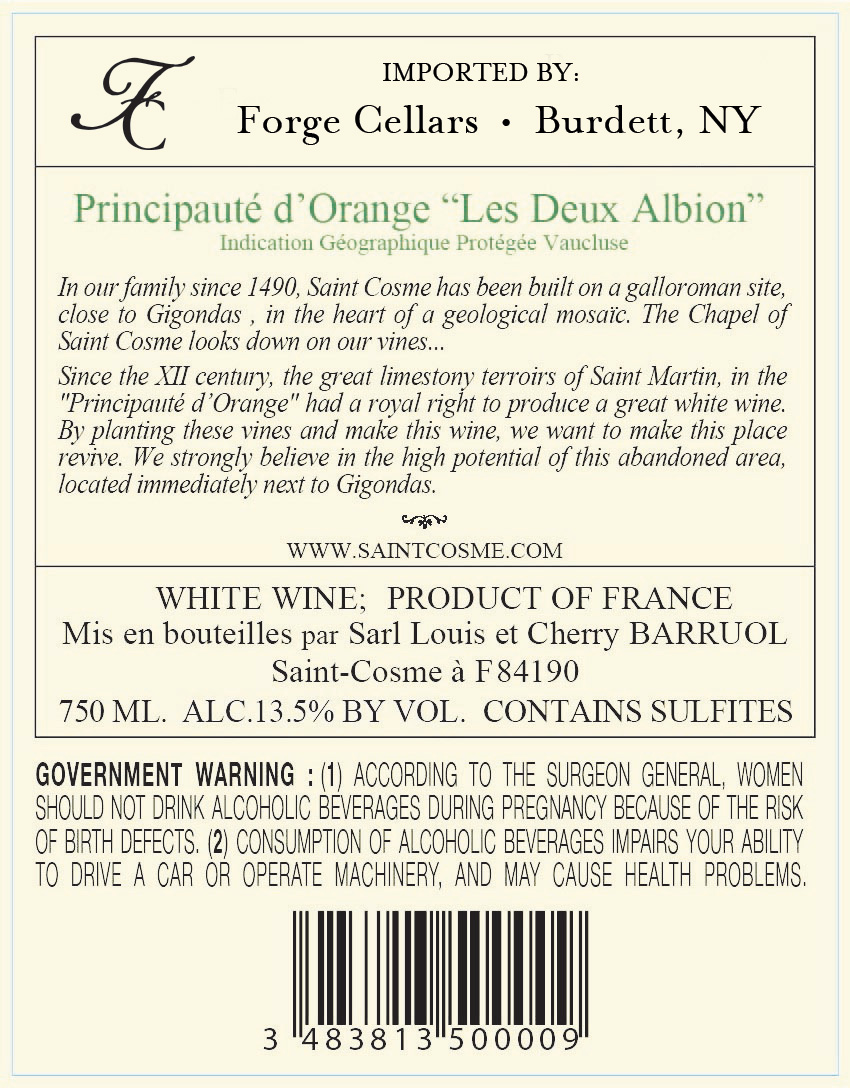 FC

IMPORTED BY:
Forge Cellars • Burdett, NY

Principauté d'Orange "Les Deux Albion"
Indication Géographique Protégée Vaucluse

In our family since 1490, Saint Cosme has been built on a galloroman site, close to Gigondas , in the heart of a geological mosaïc. The Chapel of Saint Cosme looks down on our vines...

Since the XII century, the great limestony terroirs of Saint Martin, in the "Principauté d'Orange" had a royal right to produce a great white wine. By planting these vines and make this wine, we want to make this place revive. We strongly believe in the high potential of this abandoned area, located immediately next to Gigondas.

WWW.SAINTCOSME.COM

WHITE WINE; PRODUCT OF FRANCE
Mis en bouteilles par Sarl Louis et Cherry BARRUOL
Saint-Cosme à F84190
750 ML. ALC.13.5% BY VOL. CONTAINS SULFITES

GOVERNMENT WARNING : (1) ACCORDING TO THE SURGEON GENERAL, WOMEN SHOULD NOT DRINK ALCOHOLIC BEVERAGES DURING PREGNANCY BECAUSE OF THE RISK OF BIRTH DEFECTS. (2) CONSUMPTION OF ALCOHOLIC BEVERAGES IMPAIRS YOUR ABILITY TO DRIVE A CAR OR OPERATE MACHINERY, AND MAY CAUSE HEALTH PROBLEMS.

3 483813 500009